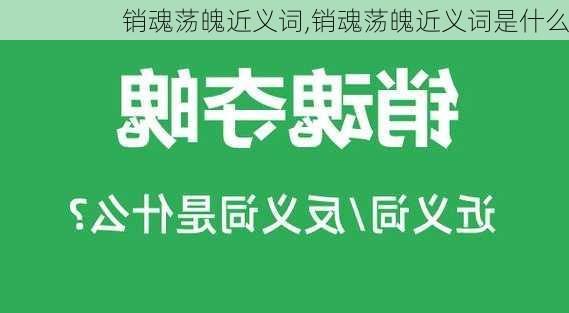 销魂荡魄近义词,销魂荡魄近义词是什么

销魂夺魄

近义词/反义词是什么?